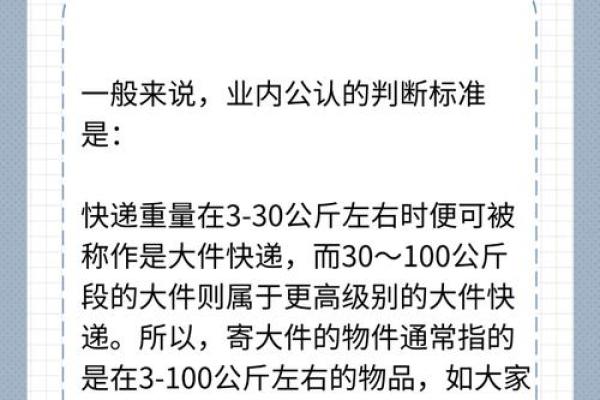 一般来说，业内公认的判断标准是：

快递重量在3-30公斤左右时便可被称作是大件快递，而30～100公斤段的大件则属于更高级别的大件快递。所以，寄大件的物件通常指的是在3-100公斤左右的物品，如大家